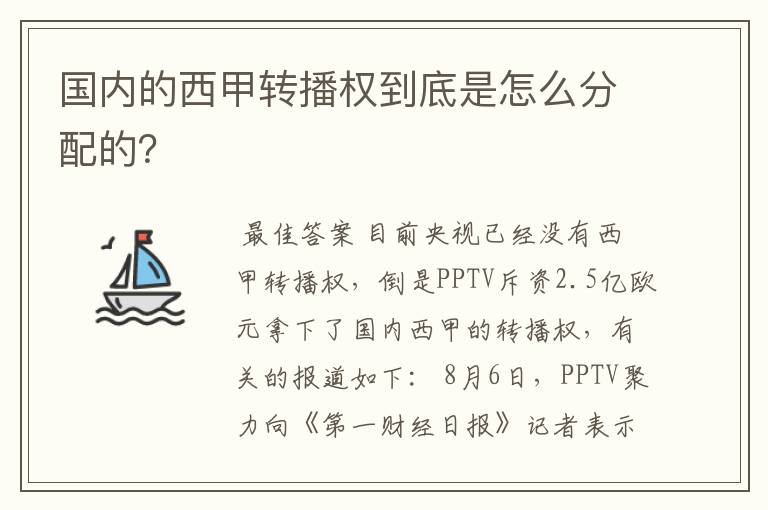 国内的西甲转播权到底是怎么分配的?

最佳答案 目前央视已经没有西甲转播权，倒是PPTV斥资2.5亿欧元拿下了国内西甲的转播权，有关的报道如下： 8月6日，PPTV聚力向《第一财经日报》记者表示